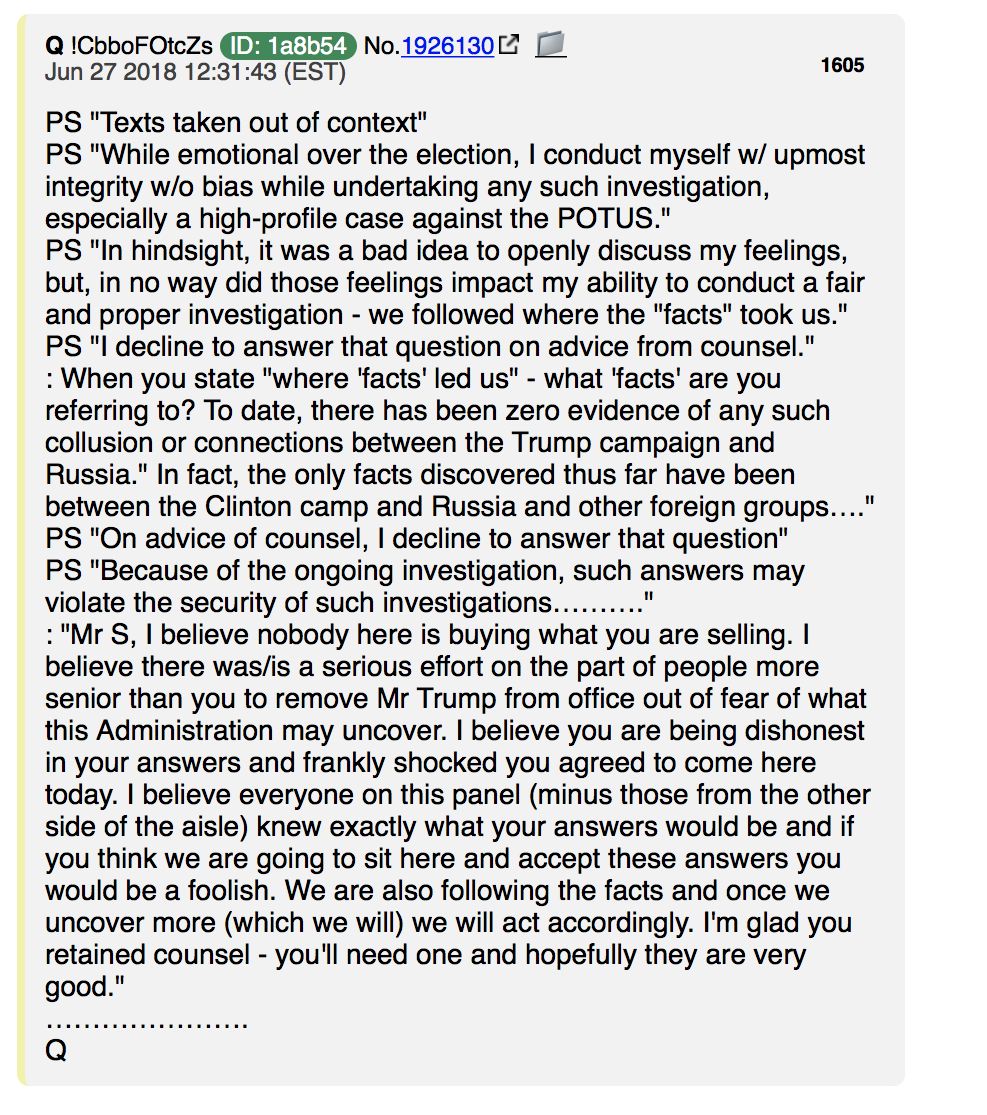 Q !CbboFOtcZs ID: 1a8b54 No.1926130
Jun 27 2018 12:31:43 (EST)

1605

PS "Texts taken out of context"
PS "While emotional over the election, I conduct myself w/ upmost integrity w/o bias while undertaking any such investigation, especially a high-profile case against the POTUS."
PS "In hindsight, it was a bad idea to openly discuss my feelings, but, in no way did those feelings impact my ability to conduct a fair and proper investigation - we followed where the "facts" took us."
PS "I decline to answer that question on advice from counsel."
: When you state "where 'facts' led us" - what 'facts' are you referring to? To date, there has been zero evidence of any such collusion or connections between the Trump campaign and Russia." In fact, the only facts discovered thus far have been between the Clinton camp and Russia and other foreign groups…."
PS "On advice of counsel, I decline to answer that question"
PS "Because of the ongoing investigation, such answers may violate the security of such investigations………."
: "Mr S, I believe nobody here is buying what you are selling. I believe there was/is a serious effort on the part of people more senior than you to remove Mr Trump from office out of fear of what this Administration may uncover. I believe you are being dishonest in your answers and frankly shocked you agreed to come here today. I believe everyone on this panel (minus those from the other side of the aisle) knew exactly what your answers would be and if you think we are going to sit here and accept these answers you would be a foolish. We are also following the facts and once we uncover more (which we will) we will act accordingly. I'm glad you retained counsel - you'll need one and hopefully they are very good."
………………….
Q